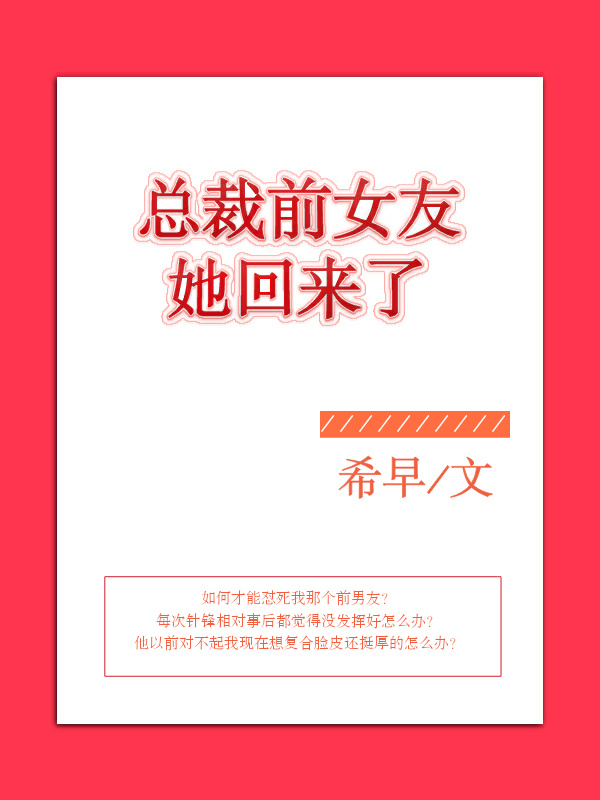 总裁前女友
她回来了

希早/文

如何才能怼死我那个前男友？
每次针锋相对事后都觉得没发挥好怎么办？
他以前对不起我现在想复合脸皮还挺厚的怎么办？